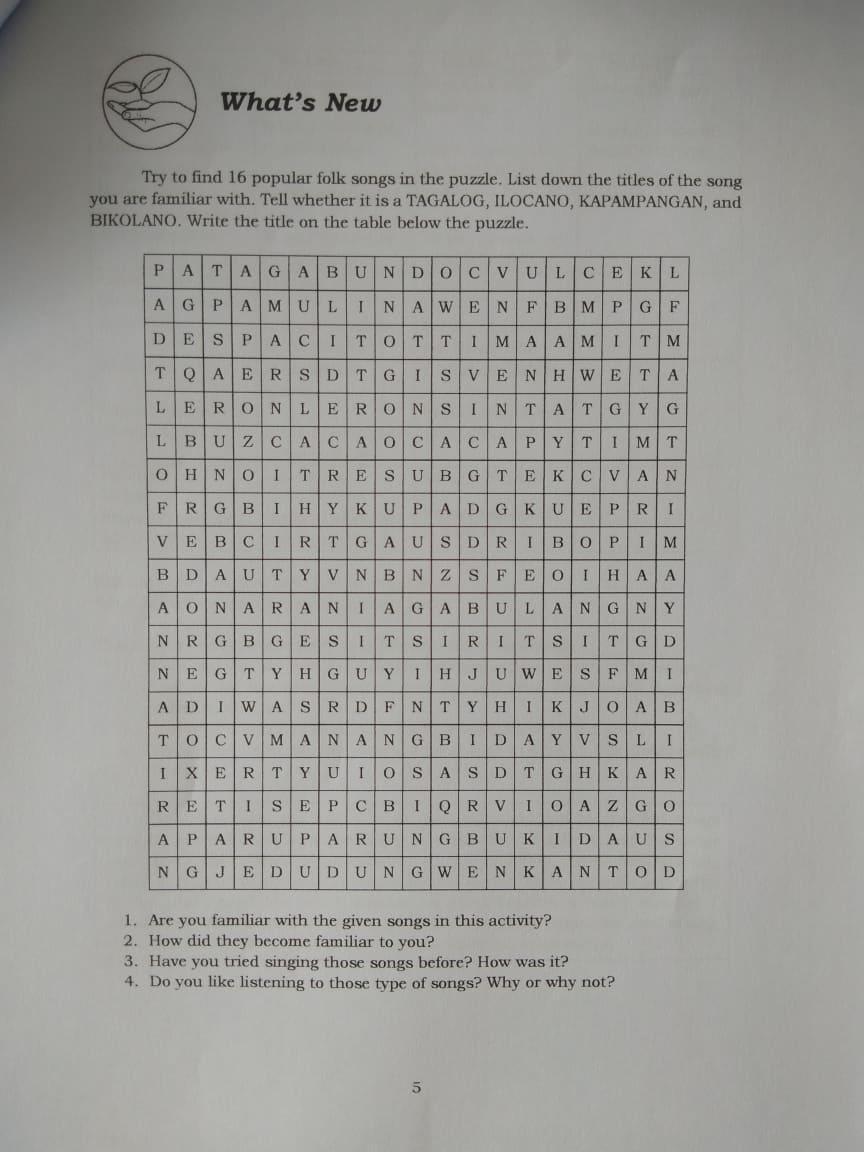 What's New

Try to find 16 popular folk songs in the puzzle. List down the titles of the song you are familiar with. Tell whether it is a TAGALOG, ILOCANO, KAPAMPANGAN, and BIKOLANO. Write the title on the table below the puzzle.

| P | A | T | A | G | A | B | U | N | D | O | C | V | U | L | C | E | K | L |
|---|---|---|---|---|---|---|---|---|---|---|---|---|---|---|---|---|---|---|
| A | G | P | A | M | U | L | I | N | A | W | E | N | F | B | M | P | G | F |
| D | E | S | P | A | C | I | T | O | T | T | I | M | A | A | M | I | T | M |
| T | Q | A | E | R | S | D | T | G | I | S | V | E | N | H | W | E | T | A |
| L | E | R | O | N | L | E | R | O | N | S | I | N | T | A | T | G | Y | G |
| L | B | U | Z | C | A | C | A | O | C | A | C | A | P | Y | T | I | M | T |
| O | H | N | O | I | T | R | E | S | U | B | G | T | E | K | C | V | A | N |
| F | R | G | B | I | H | Y | K | U | P | A | D | G | K | U | E | P | R | I |
| V | E | B | C | I | R | T | G | A | U | S | D | R | I | B | O | P | I | M |
| B | D | A | U | T | Y | V | N | B | N | Z | S | F | E | O | I | H | A | A |
| A | O | N | A | R | A | N | I | A | G | A | B | U | L | A | N | G | N | Y |
| N | R | G | B | G | E | S | I | T | S | I | R | I | T | S | I | T | G | D |
| N | E | G | T | Y | H | G | U | Y | I | H | J | U | W | E | S | F | M | I |
| A | D | I | W | A | S | R | D | F | N | T | Y | H | I | K | J | O | A | B |
| T | O | C | V | M | A | N | A | N | G | B | I | D | A | Y | V | S | L | I |
| I | X | E | R | T | Y | U | I | O | S | A | S | D | T | G | H | K | A | R |
| R | E | T | I | S | E | P | C | B | I | Q | R | V | I | O | A | Z | G | O |
| A | P | A | R | U | P | A | R | U | N | G | B | U | K | I | D | A | U | S |
| N | G | J | E | D | U | D | U | N | G | W | E | N | K | A | N | T | O | D |

1. Are you familiar with the given songs in this activity?
2. How did they become familiar to you?
3. Have you tried singing those songs before? How was it?
4. Do you like listening to those type of songs? Why or why not?

5